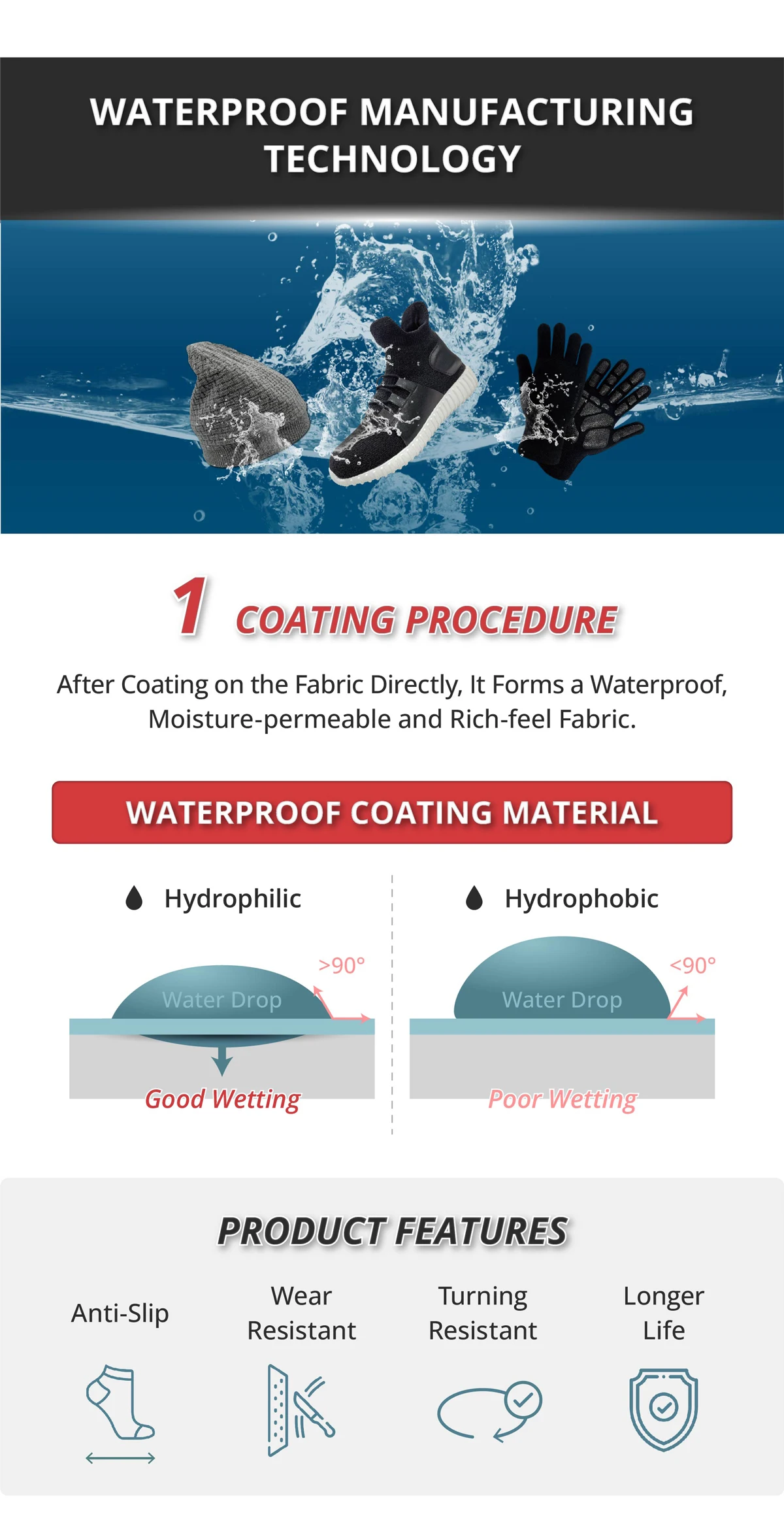 WATERPROOF MANUFACTURING TECHNOLOGY

1 COATING PROCEDURE

After Coating on the Fabric Directly, It Forms a Waterproof, Moisture-permeable and Rich-feel Fabric.

WATERPROOF COATING MATERIAL

Hydrophilic

>90°

Water Drop

Good Wetting

Hydrophobic

<90°

Water Drop

Poor Wetting

PRODUCT FEATURES

Anti-Slip

Wear Resistant

Turning Resistant

Longer Life